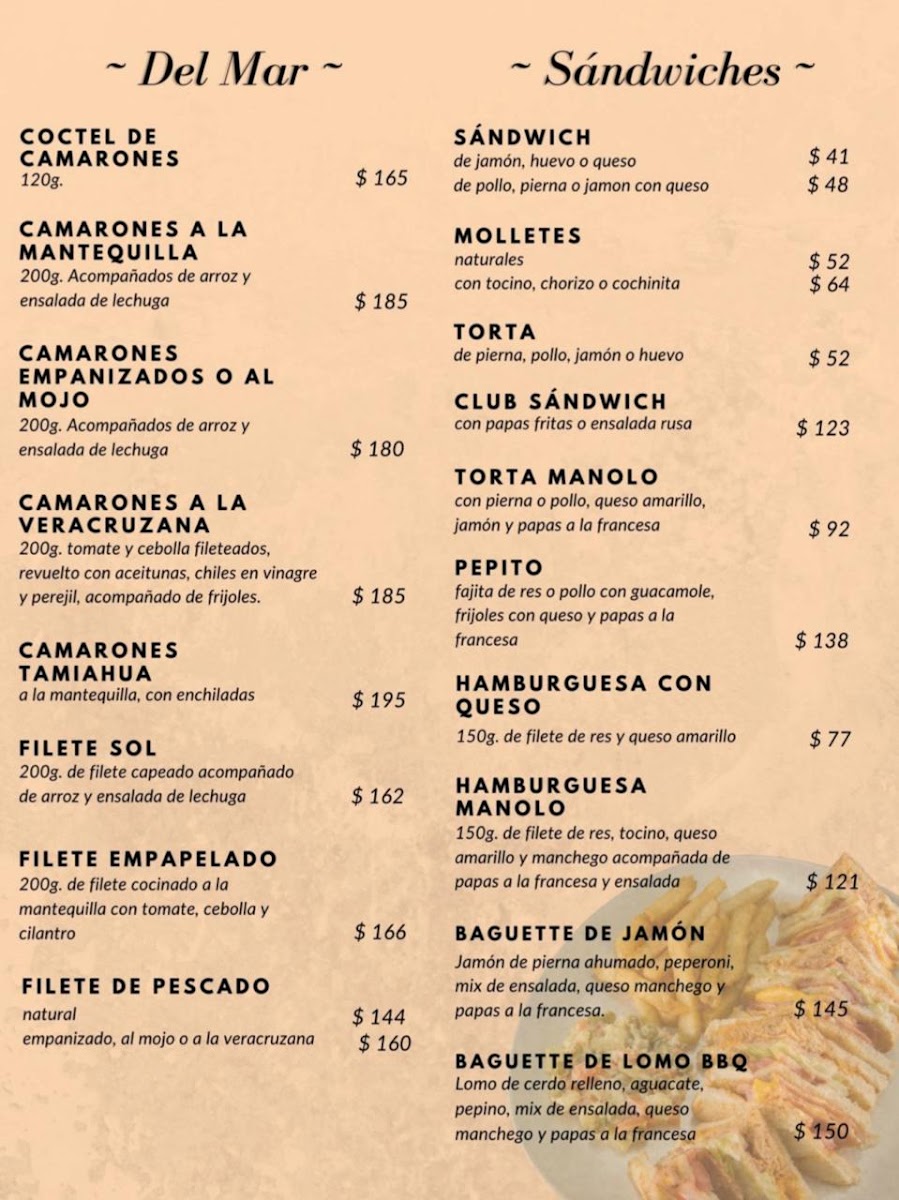 ~ Del Mar ~

COCTEL DE CAMARONES
120g. $ 165

CAMARONES A LA MANTEQUILLA
200g. Acompañados de arroz y ensalada de lechuga $ 185

CAMARONES EMPANIZADOS O AL MOJO
200g. Acompañados de arroz y ensalada de lechuga $ 180

CAMARONES A LA VERACRUZANA
200g. tomate y cebolla fileteados, revuelto con aceitunas, chiles en vinagre y perejil, acompañado de frijoles. $ 185

CAMARONES TAMIAHUA
a la mantequilla, con enchiladas $ 195

FILETE SOL
200g. de filete capeado acompañado de arroz y ensalada de lechuga $ 162

FILETE EMPAPELADO
200g. de filete cocinado a la mantequilla con tomate, cebolla y cilantro $ 166

FILETE DE PESCADO
natural $ 144
empanizado, al mojo o a la veracruzana $ 160

~ Sándwiches ~

SÁNDWICH
de jamón, huevo o queso $ 41
de pollo, pierna o jamon con queso $ 48

MOLLETES
naturales $ 52
con tocino, chorizo o cochinita $ 64

TORTA
de pierna, pollo, jamón o huevo $ 52

CLUB SÁNDWICH
con papas fritas o ensalada rusa $ 123

TORTA MANOLO
con pierna o pollo, queso amarillo, jamón y papas a la francesa $ 92

PEPITO
fajita de res o pollo con guacamole, frijoles con queso y papas a la francesa $ 138

HAMBURGUESA CON QUESO
150g. de filete de res y queso amarillo $ 77

HAMBURGUESA MANOLO
150g. de filete de res, tocino, queso amarillo y manchego acompañada de papas a la francesa y ensalada $ 121

BAGUETTE DE JAMÓN
Jamón de pierna ahumado, peperoni, mix de ensalada, queso manchego y papas a la francesa. $ 145

BAGUETTE DE LOMO BBQ
Lomo de cerdo relleno, aguacate, pepino, mix de ensalada, queso manchego y papas a la francesa $ 150